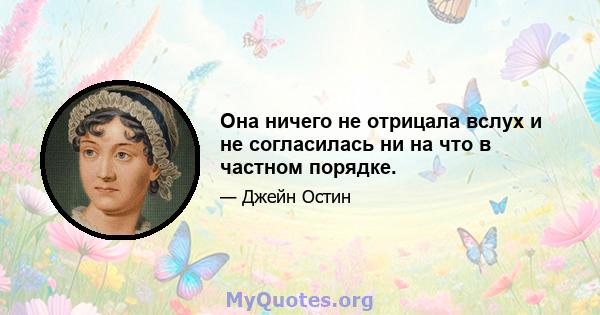 Она ничего не отрицала вслух и не согласилась ни на что в частном порядке.

— Джейн Остин

MyQuotes.org